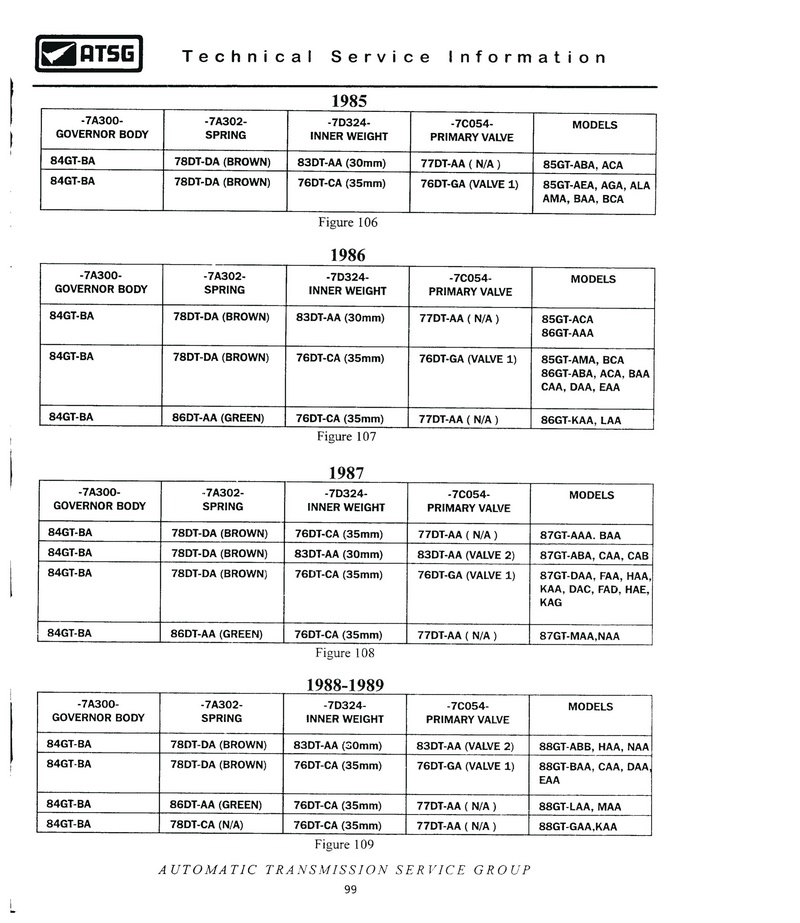 ATSG Technical Service Information

1985

| -7A300- GOVERNOR BODY | -7A302- SPRING | -7D324- INNER WEIGHT | -7C054- PRIMARY VALVE | MODELS |
|---|---|---|---|---|
| 84GT-BA | 78DT-DA (BROWN) | 83DT-AA (30mm) | 77DT-AA ( N/A ) | 85GT-ABA, ACA |
| 84GT-BA | 78DT-DA (BROWN) | 76DT-CA (35mm) | 76DT-GA (VALVE 1) | 85GT-AEA, AGA, ALA AMA, BAA, BCA |

Figure 106

1986

| -7A300- GOVERNOR BODY | -7A302- SPRING | -7D324- INNER WEIGHT | -7C054- PRIMARY VALVE | MODELS |
|---|---|---|---|---|
| 84GT-BA | 78DT-DA (BROWN) | 83DT-AA (30mm) | 77DT-AA ( N/A ) | 85GT-ACA 86GT-AAA |
| 84GT-BA | 78DT-DA (BROWN) | 76DT-CA (35mm) | 76DT-GA (VALVE 1) | 85GT-AMA, BCA 86GT-ABA, ACA, BAA CAA, DAA, EAA |
| 84GT-BA | 86DT-AA (GREEN) | 76DT-CA (35mm) | 77DT-AA ( N/A ) | 86GT-KAA, LAA |

Figure 107

1987

| -7A300- GOVERNOR BODY | -7A302- SPRING | -7D324- INNER WEIGHT | -7C054- PRIMARY VALVE | MODELS |
|---|---|---|---|---|
| 84GT-BA | 78DT-DA (BROWN) | 76DT-CA (35mm) | 77DT-AA ( N/A ) | 87GT-AAA. BAA |
| 84GT-BA | 78DT-DA (BROWN) | 83DT-AA (30mm) | 83DT-AA (VALVE 2) | 87GT-ABA, CAA, CAB |
| 84GT-BA | 78DT-DA (BROWN) | 76DT-CA (35mm) | 76DT-GA (VALVE 1) | 87GT-DAA, FAA, HAA, KAA, DAC, FAD, HAE, KAG |
| 84GT-BA | 86DT-AA (GREEN) | 76DT-CA (35mm) | 77DT-AA ( N/A ) | 87GT-MAA,NAA |

Figure 108

1988-1989

| -7A300- GOVERNOR BODY | -7A302- SPRING | -7D324- INNER WEIGHT | -7C054- PRIMARY VALVE | MODELS |
|---|---|---|---|---|
| 84GT-BA | 78DT-DA (BROWN) | 83DT-AA (30mm) | 83DT-AA (VALVE 2) | 88GT-ABB, HAA, NAA |
| 84GT-BA | 78DT-DA (BROWN) | 76DT-CA (35mm) | 76DT-GA (VALVE 1) | 88GT-BAA, CAA, DAA, EAA |
| 84GT-BA | 86DT-AA (GREEN) | 76DT-CA (35mm) | 77DT-AA ( N/A ) | 88GT-LAA, MAA |
| 84GT-BA | 78DT-CA (N/A) | 76DT-CA (35mm) | 77DT-AA ( N/A ) | 88GT-GAA,KAA |

Figure 109

AUTOMATIC TRANSMISSION SERVICE GROUP

99